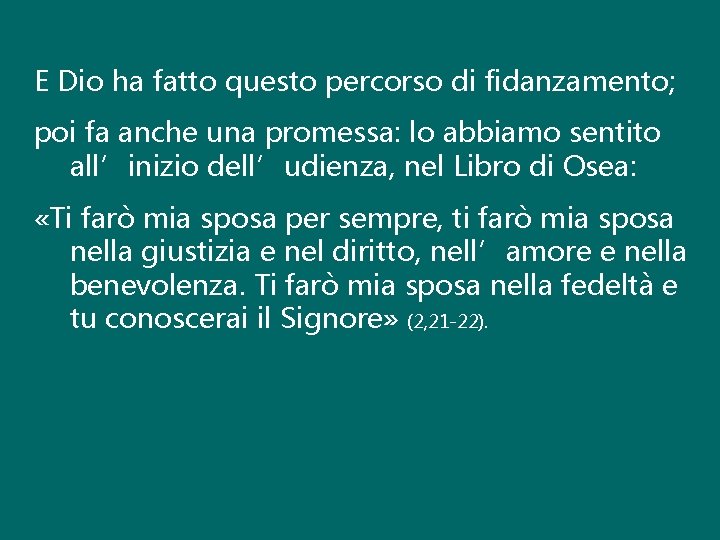 E Dio ha fatto questo percorso di fidanzamento;

poi fa anche una promessa: lo abbiamo sentito all’ inizio dell’ udienza, nel Libro di Osea:

«Ti farò mia sposa per sempre, ti farò mia sposa nella giustizia e nel diritto, nell’ amore e nella benevolenza. Ti farò mia sposa nella fedeltà e tu conoscerai il Signore» (2,21-22).